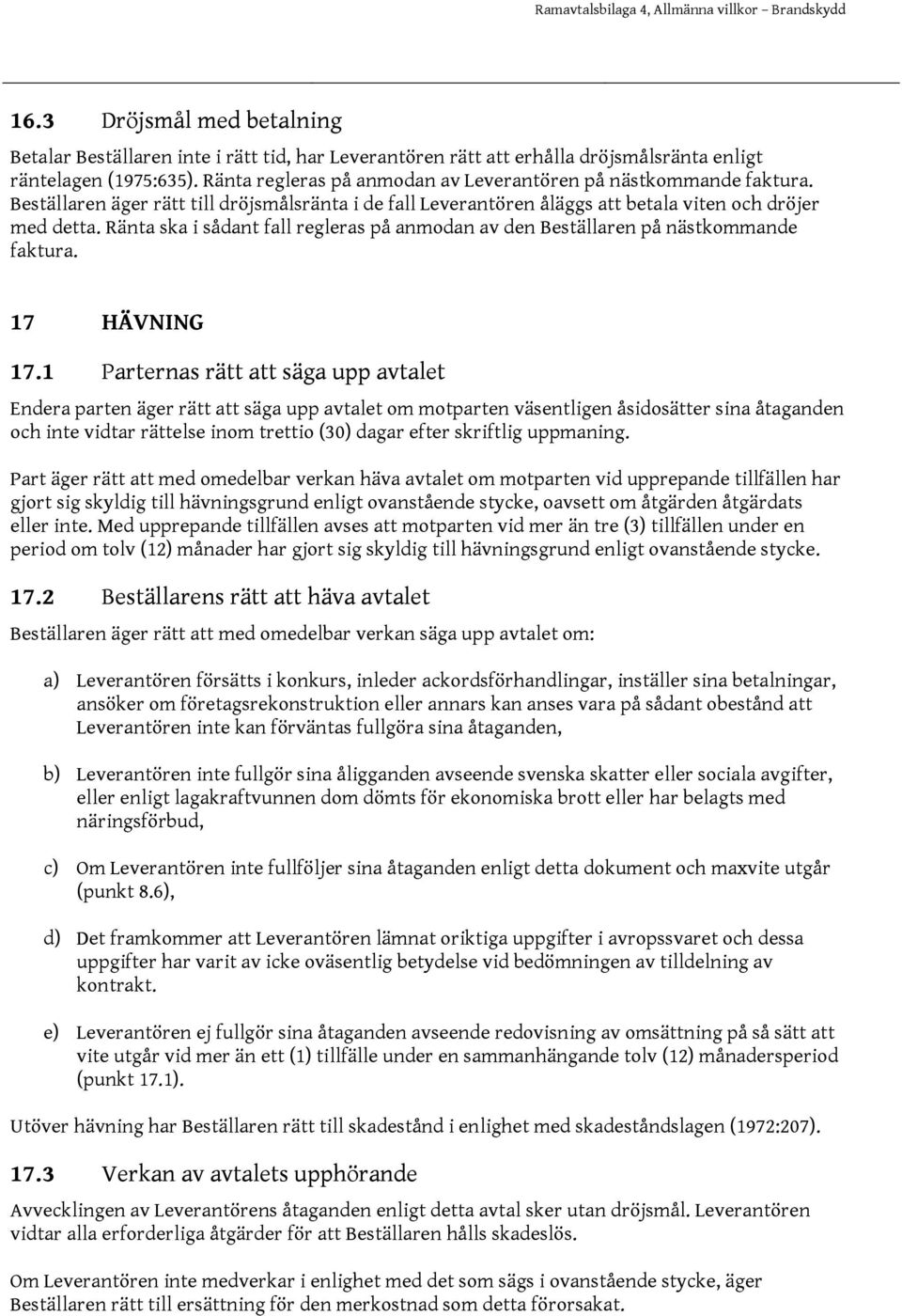 Ramavtalsbilaga 4, Allmänna villkor – Brandskydd

16.3 Dröjsmål med betalning

Betalar Beställaren inte i rätt tid, har Leverantören rätt att erhålla dröjsmålsränta enligt räntelagen (1975:635). Ränta regleras på anmodan av Leverantören på nästkommande faktura. Beställaren äger rätt till dröjsmålsränta i de fall Leverantören åläggs att betala viten och dröjer med detta. Ränta ska i sådant fall regleras på anmodan av den Beställaren på nästkommande faktura.

17 HÄVNING

17.1 Parternas rätt att säga upp avtalet

Endera parten äger rätt att säga upp avtalet om motparten väsentligen åsidosätter sina åtaganden och inte vidtar rättelse inom trettio (30) dagar efter skriftlig uppmaning.

Part äger rätt att med omedelbar verkan häva avtalet om motparten vid upprepande tillfällen har gjort sig skyldig till hävningsgrund enligt ovanstående stycke, oavsett om åtgärden åtgärdats eller inte. Med upprepande tillfällen avses att motparten vid mer än tre (3) tillfällen under en period om tolv (12) månader har gjort sig skyldig till hävningsgrund enligt ovanstående stycke.

17.2 Beställarens rätt att häva avtalet

Beställaren äger rätt att med omedelbar verkan säga upp avtalet om:

a) Leverantören försätts i konkurs, inleder ackordsförhandlingar, inställer sina betalningar, ansöker om företagsrekonstruktion eller annars kan anses vara på sådant obestånd att Leverantören inte kan förväntas fullgöra sina åtaganden,

b) Leverantören inte fullgör sina åligganden avseende svenska skatter eller sociala avgifter, eller enligt lagakraftvunnen dom dömts för ekonomiska brott eller har belagts med näringsförbud,

c) Om Leverantören inte fullföljer sina åtaganden enligt detta dokument och maxvite utgår (punkt 8.6),

d) Det framkommer att Leverantören lämnat oriktiga uppgifter i avropssvaret och dessa uppgifter har varit av icke oväsentlig betydelse vid bedömningen av tilldelning av kontrakt.

e) Leverantören ej fullgör sina åtaganden avseende redovisning av omsättning på så sätt att vite utgår vid mer än ett (1) tillfälle under en sammanhängande tolv (12) månadersperiod (punkt 17.1).

Utöver hävning har Beställaren rätt till skadestånd i enlighet med skadeståndslagen (1972:207).

17.3 Verkan av avtalets upphörande

Avvecklingen av Leverantörens åtaganden enligt detta avtal sker utan dröjsmål. Leverantören vidtar alla erforderliga åtgärder för att Beställaren hålls skadeslös.

Om Leverantören inte medverkar i enlighet med det som sägs i ovanstående stycke, äger Beställaren rätt till ersättning för den merkostnad som detta förorsakat.